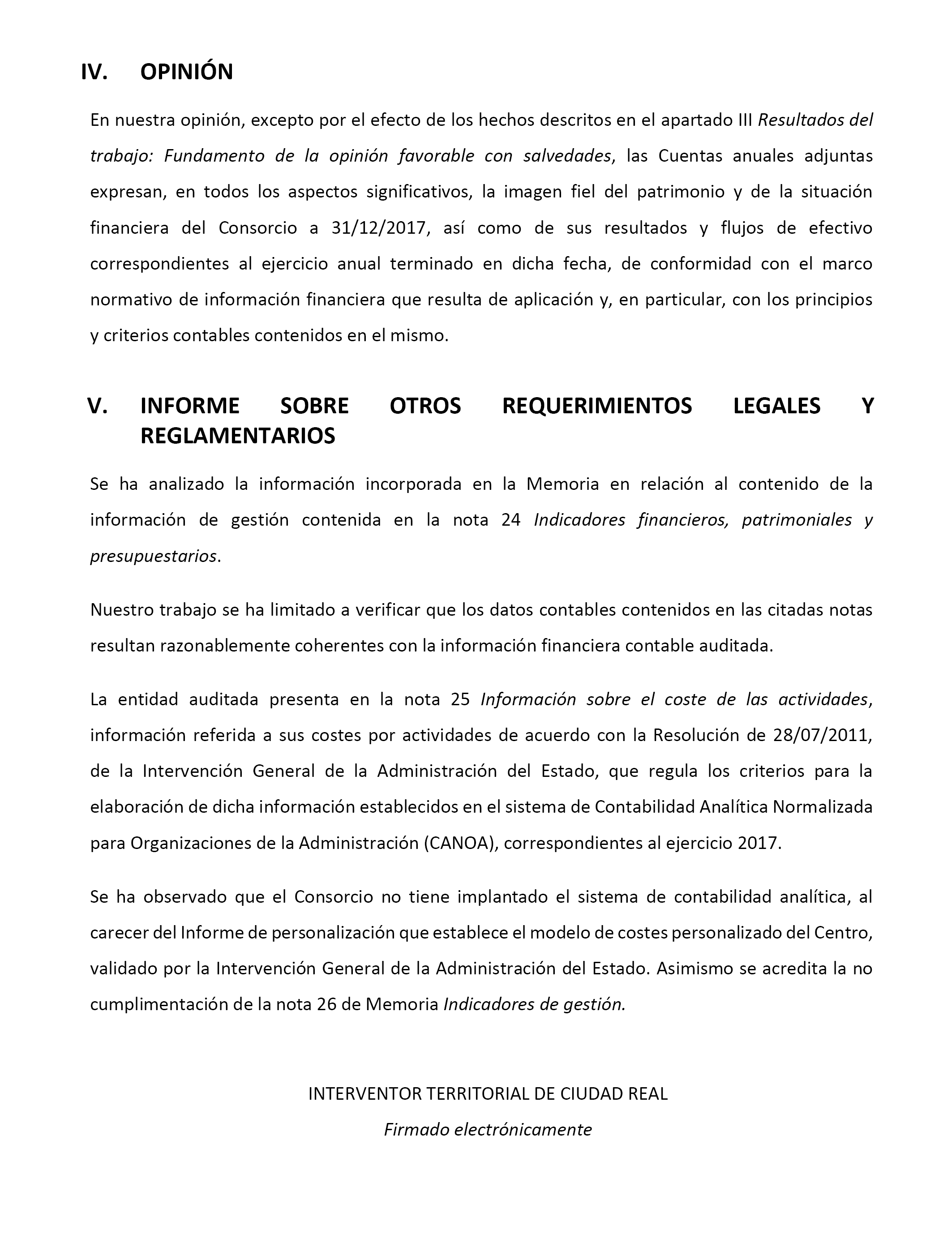 IV. OPINIÓN

En nuestra opinión, excepto por el efecto de los hechos descritos en el apartado III Resultados del trabajo: Fundamento de la opinión favorable con salvedades, las Cuentas anuales adjuntas expresan, en todos los aspectos significativos, la imagen fiel del patrimonio y de la situación financiera del Consorcio a 31/12/2017, así como de sus resultados y flujos de efectivo correspondientes al ejercicio anual terminado en dicha fecha, de conformidad con el marco normativo de información financiera que resulta de aplicación y, en particular, con los principios y criterios contables contenidos en el mismo.

V. INFORME SOBRE OTROS REQUERIMIENTOS LEGALES Y REGLAMENTARIOS

Se ha analizado la información incorporada en la Memoria en relación al contenido de la información de gestión contenida en la nota 24 Indicadores financieros, patrimoniales y presupuestarios.

Nuestro trabajo se ha limitado a verificar que los datos contables contenidos en las citadas notas resultan razonablemente coherentes con la información financiera contable auditada.

La entidad auditada presenta en la nota 25 Información sobre el coste de las actividades, información referida a sus costes por actividades de acuerdo con la Resolución de 28/07/2011, de la Intervención General de la Administración del Estado, que regula los criterios para la elaboración de dicha información establecidos en el sistema de Contabilidad Analítica Normalizada para Organizaciones de la Administración (CANOA), correspondientes al ejercicio 2017.

Se ha observado que el Consorcio no tiene implantado el sistema de contabilidad analítica, al carecer del Informe de personalización que establece el modelo de costes personalizado del Centro, validado por la Intervención General de la Administración del Estado. Asimismo se acredita la no cumplimentación de la nota 26 de Memoria Indicadores de gestión.

INTERVENTOR TERRITORIAL DE CIUDAD REAL
Firmado electrónicamente